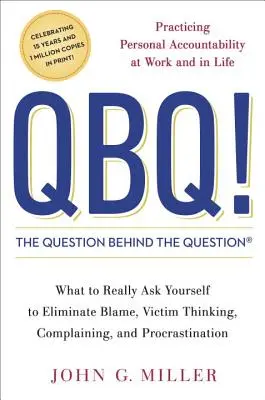 CELEBRATING 15 YEARS AND 1 MILLION COPIES IN PRINT!

Practicing Personal Accountability at Work and in Life

QBQ!

THE QUESTION BEHIND THE QUESTION®

What to Really Ask Yourself to Eliminate Blame, Victim Thinking, Complaining, and Procrastination

JOHN G. MILLER